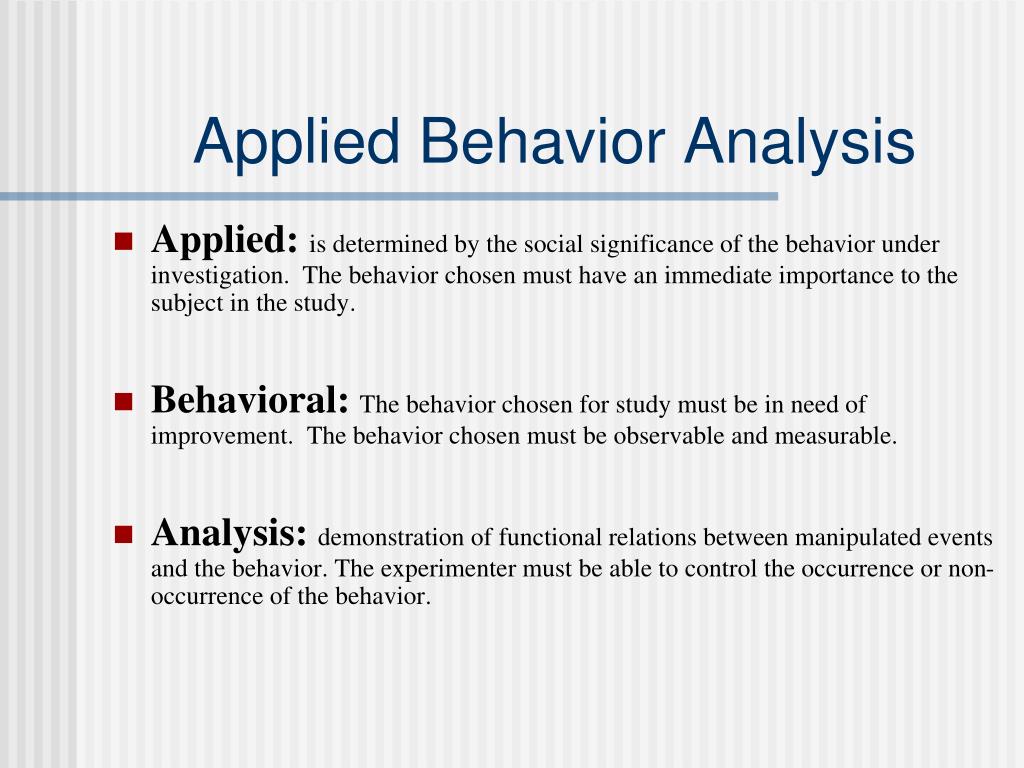 Applied Behavior Analysis

Applied: is determined by the social significance of the behavior under investigation. The behavior chosen must have an immediate importance to the subject in the study.

Behavioral: The behavior chosen for study must be in need of improvement. The behavior chosen must be observable and measurable.

Analysis: demonstration of functional relations between manipulated events and the behavior. The experimenter must be able to control the occurrence or non-occurrence of the behavior.